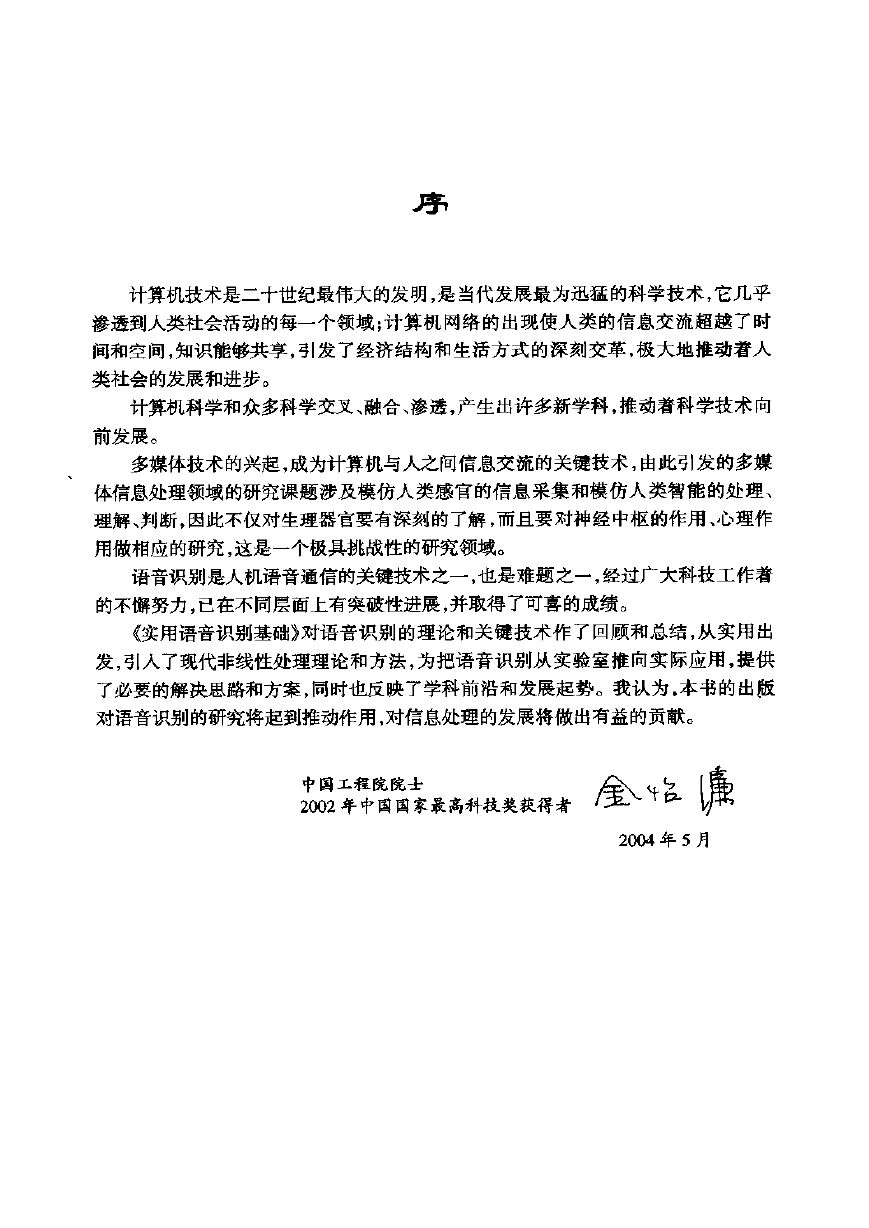 序

计算机技术是二十世纪最伟大的发明，是当代发展最为迅猛的科学技术，它几乎渗透到人类社会活动的每一个领域；计算机网络的出现使人类的信息交流超越了时间和空间，知识能够共享，引发了经济结构和生活方式的深刻变革，极大地推动着人类社会的发展和进步。

计算机科学和众多科学交叉、融合、渗透，产生出许多新学科，推动着科学技术向前发展。

多媒体技术的兴起，成为计算机与人之间信息交流的关键技术，由此引发的多媒体信息处理领域的研究课题涉及模仿人类感官的信息采集和模仿人类智能的处理、理解、判断，因此不仅对生理器官要有深刻的了解，而且要对神经中枢的作用、心理作用做相应的研究，这是一个极具挑战性的研究领域。

语音识别是人机语音通信的关键技术之一，也是难题之一，经过广大科技工作者的不懈努力，已在不同层面上有突破性进展，并取得了可喜的成绩。

《实用语音识别基础》对语音识别的理论和关键技术作了回顾和总结，从实用出发，引入了现代非线性处理理论和方法，为把语音识别从实验室推向实际应用，提供了必要的解决思路和方案，同时也反映了学科前沿和发展趋势。我认为，本书的出版对语音识别的研究将起到推动作用，对信息处理的发展将做出有益的贡献。

中国工程院院士
2002年中国国家最高科技奖获得者 金怡濂

2004年5月